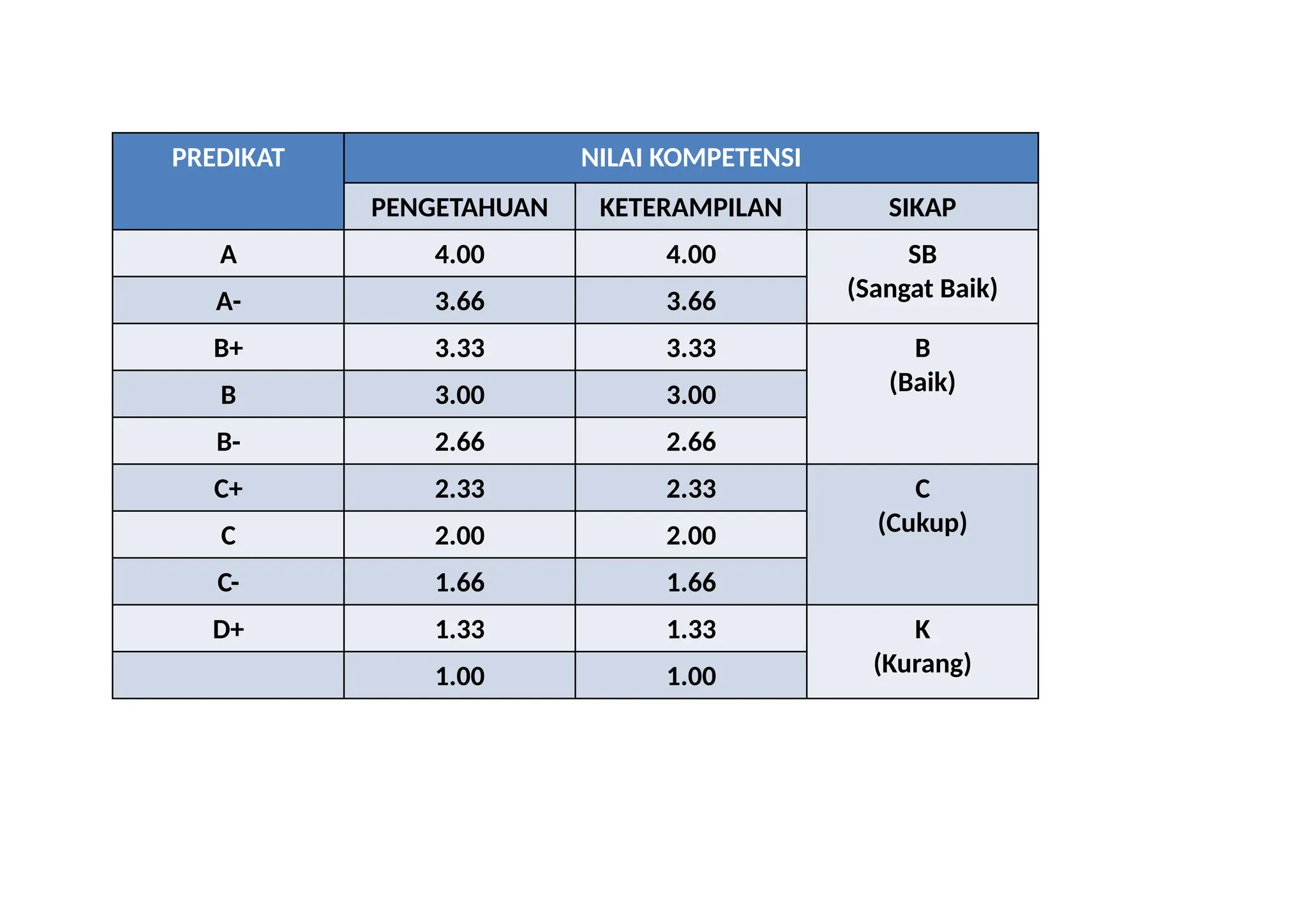 | PREDIKAT | NILAI KOMPETENSI | | |
|---|---|---|---|
| | PENGETAHUAN | KETERAMPILAN | SIKAP |
| A | 4.00 | 4.00 | SB (Sangat Baik) |
| A- | 3.66 | 3.66 | |
| B+ | 3.33 | 3.33 | B (Baik) |
| B | 3.00 | 3.00 | |
| B- | 2.66 | 2.66 | |
| C+ | 2.33 | 2.33 | C (Cukup) |
| C | 2.00 | 2.00 | |
| C- | 1.66 | 1.66 | |
| D+ | 1.33 | 1.33 | K (Kurang) |
| | 1.00 | 1.00 | |